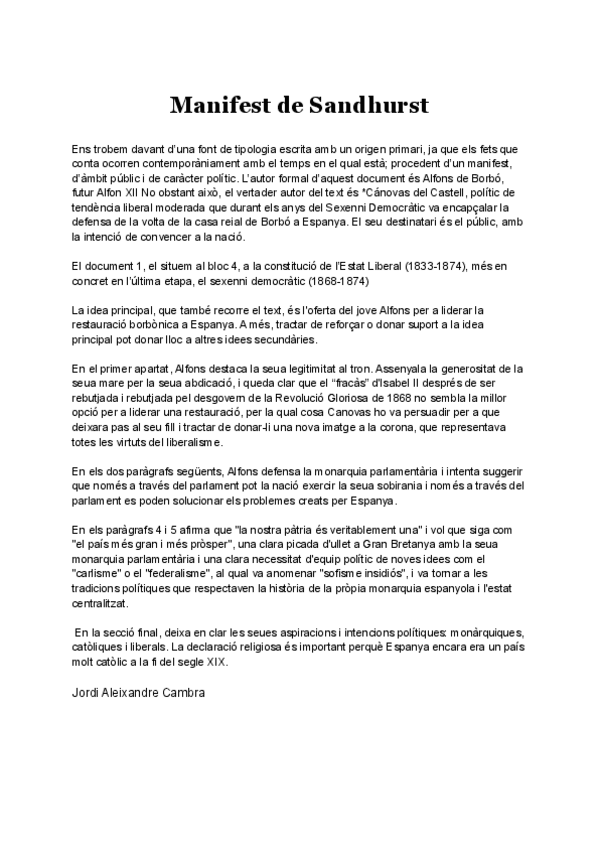 Manifest de Sandhurst

Ens trobem davant d'una font de tipologia escrita amb un origen primari, ja que els fets que conta ocorren contemporàniament amb el temps en el qual està; procedent d'un manifest, d'àmbit públic i de caràcter polític. L'autor formal d'aquest document és Alfons de Borbó, futur Alfon XII No obstant això, el vertader autor del text és *Cánovas del Castell, polític de tendència liberal moderada que durant els anys del Sexenni Democràtic va encapçalar la defensa de la volta de la casa reial de Borbó a Espanya. El seu destinatari és el públic, amb la intenció de convencer a la nació.

El document 1, el situem al bloc 4, a la constitució de l'Estat Liberal (1833-1874), més en concret en l'última etapa, el sexenni democràtic (1868-1874)

La idea principal, que també recorre el text, és l'oferta del jove Alfons per a liderar la restauració borbònica a Espanya. A més, tractar de reforçar o donar suport a la idea principal pot donar lloc a altres idees secundàries.

En el primer apartat, Alfons destaca la seua legitimitat al tron. Assenyala la generositat de la seua mare per la seua abdicació, i queda clar que el "fracàs" d'Isabel II després de ser rebutjada i rebutjada pel desgovern de la Revolució Gloriosa de 1868 no sembla la millor opció per a liderar una restauració, per la qual cosa Canovas ho va persuadir per a que deixara pas al seu fill i tractar de donar-li una nova imatge a la corona, que representava totes les virtuts del liberalisme.

En els dos paràgrafs següents, Alfons defensa la monarquia parlamentària i intenta suggerir que només a través del parlament pot la nació exercir la seua sobirania i només a través del parlament es poden solucionar els problemes creats per Espanya.

En els paràgrafs 4 i 5 afirma que "la nostra pàtria és veritablement una" i vol que siga com "el país més gran i més pròsper", una clara picada d'ullet a Gran Bretanya amb la seua monarquia parlamentària i una clara necessitat d'equip polític de noves idees com el "carlisme" o el "federalisme", al qual va anomenar "sofisme insidiós", i va tornar a les tradicions polítiques que respectaven la història de la pròpia monarquia espanyola i l'estat centralitzat.

En la secció final, deixa en clar les seues aspiracions i intencions polítiques: monàrquiques, catòliques i liberals. La declaració religiosa és important perquè Espanya encara era un país molt catòlic a la fi del segle XIX.

Jordi Aleixandre Cambra